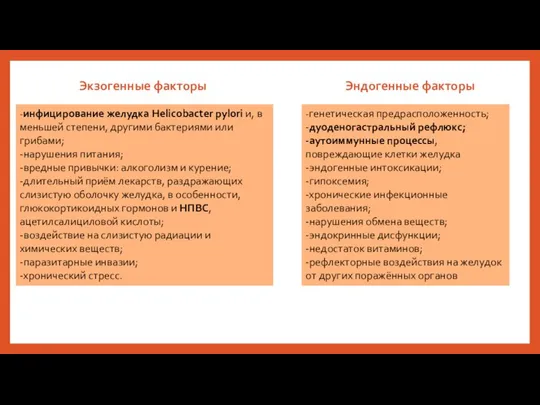 Экзогенные факторы

-инфицирование желудка Helicobacter pylori и, в меньшей степени, другими бактериями или грибами;
-нарушения питания;
-вредные привычки: алкоголизм и курение;
-длительный приём лекарств, раздражающих слизистую оболочку желудка, в особенности, глюкокортикоидных гормонов и НПВС, ацетилсалициловой кислоты;
-воздействие на слизистую радиации и химических веществ;
-паразитарные инвазии;
-хронический стресс.

Эндогенные факторы

-генетическая предрасположенность;
-дуоденогастральный рефлюкс;
-аутоиммунные процессы, повреждающие клетки желудка
-эндогенные интоксикации;
-гипоксемия;
-хронические инфекционные заболевания;
-нарушения обмена веществ;
-эндокринные дисфункции;
-недостаток витаминов;
-рефлекторные воздействия на желудок от других поражённых органов